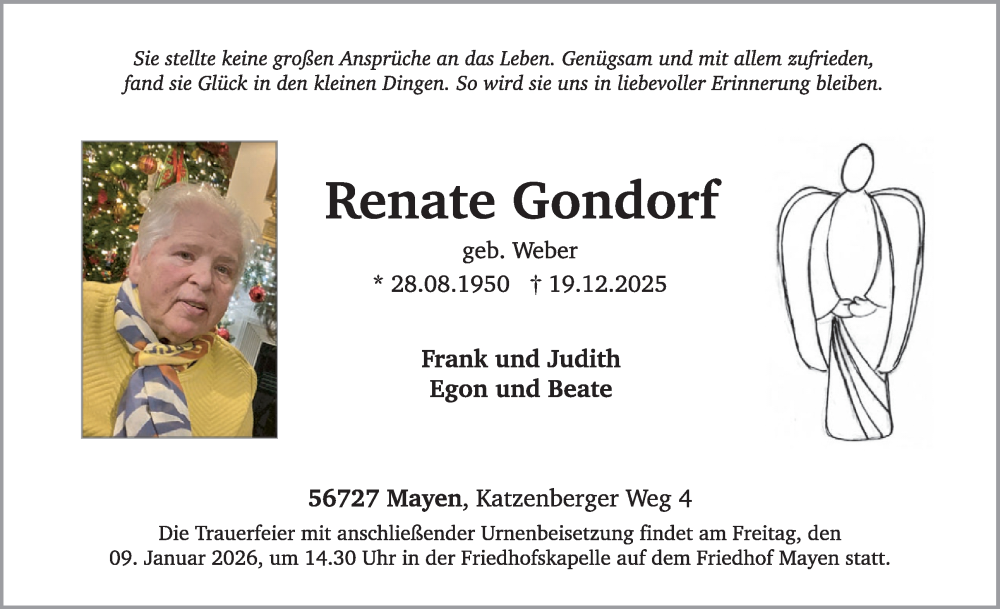 Sie stellte keine großen Ansprüche an das Leben. Genügsam und mit allem zufrieden, fand sie Glück in den kleinen Dingen. So wird sie uns in liebevoller Erinnerung bleiben.

Renate Gondorf

geb. Weber

* 28.08.1950 † 19.12.2025

Frank und Judith
Egon und Beate

56727 Mayen, Katzenberger Weg 4

Die Trauerfeier mit anschließender Urnenbeisetzung findet am Freitag, den 09. Januar 2026, um 14.30 Uhr in der Friedhofskapelle auf dem Friedhof Mayen statt.